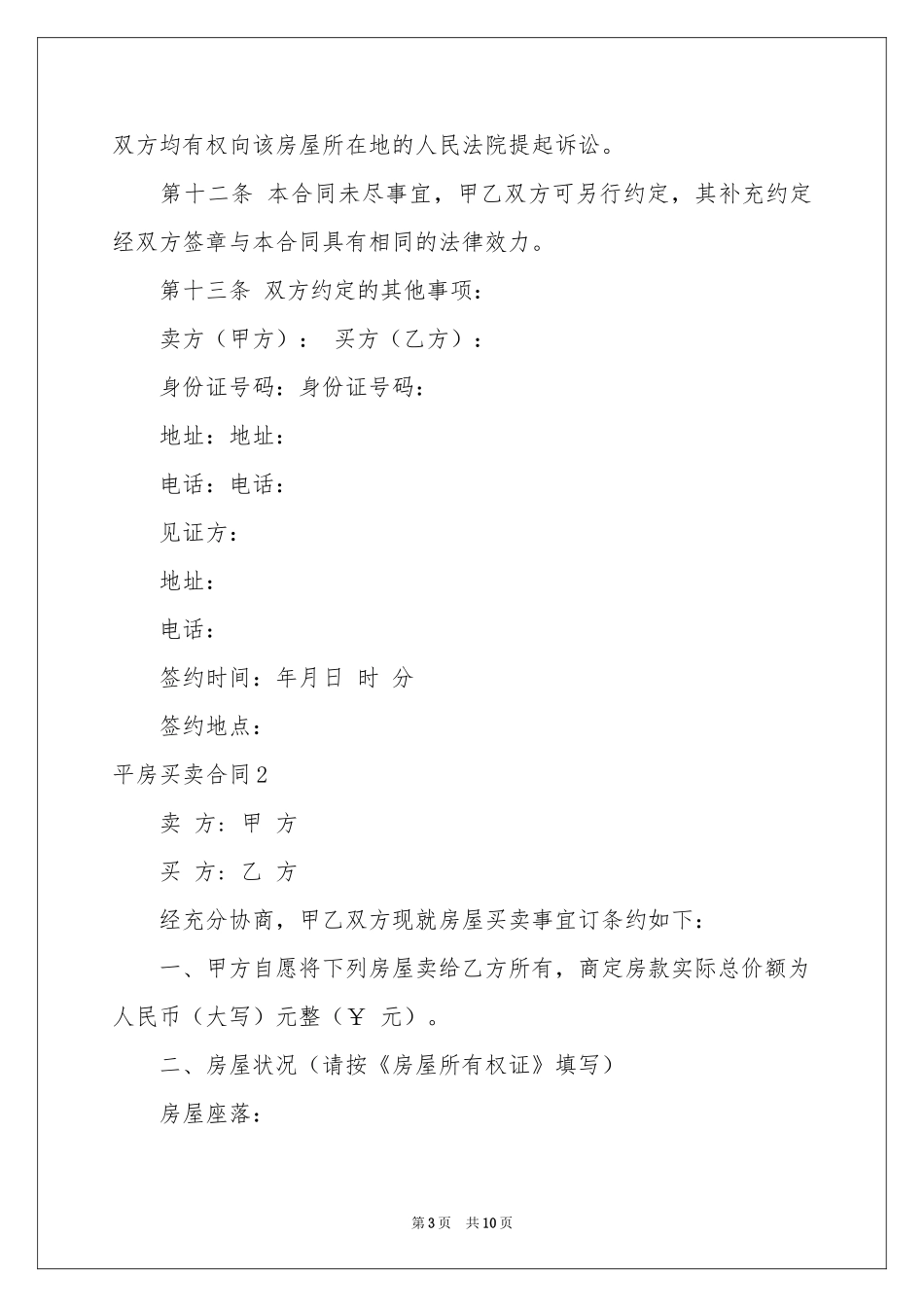 双方均有权向该房屋所在地的人民法院提起诉讼。

第十二条 本合同未尽事宜，甲乙双方可另行约定，其补充约定经双方签章与本合同具有相同的法律效力。

第十三条 双方约定的其他事项：

卖方（甲方）： 买方（乙方）：

身份证号码：身份证号码：

地址：地址：

电话：电话：

见证方：

地址：

电话：

签约时间：年月日 时 分

签约地点：

平房买卖合同2

卖 方：甲 方

买 方：乙 方

经充分协商，甲乙双方现就房屋买卖事宜订条约如下：

一、甲方自愿将下列房屋卖给乙方所有，商定房款实际总价额为人民币（大写）元整（￥ 元）。

二、房屋状况（请按《房屋所有权证》填写）

房屋座落：

第3页 共10页